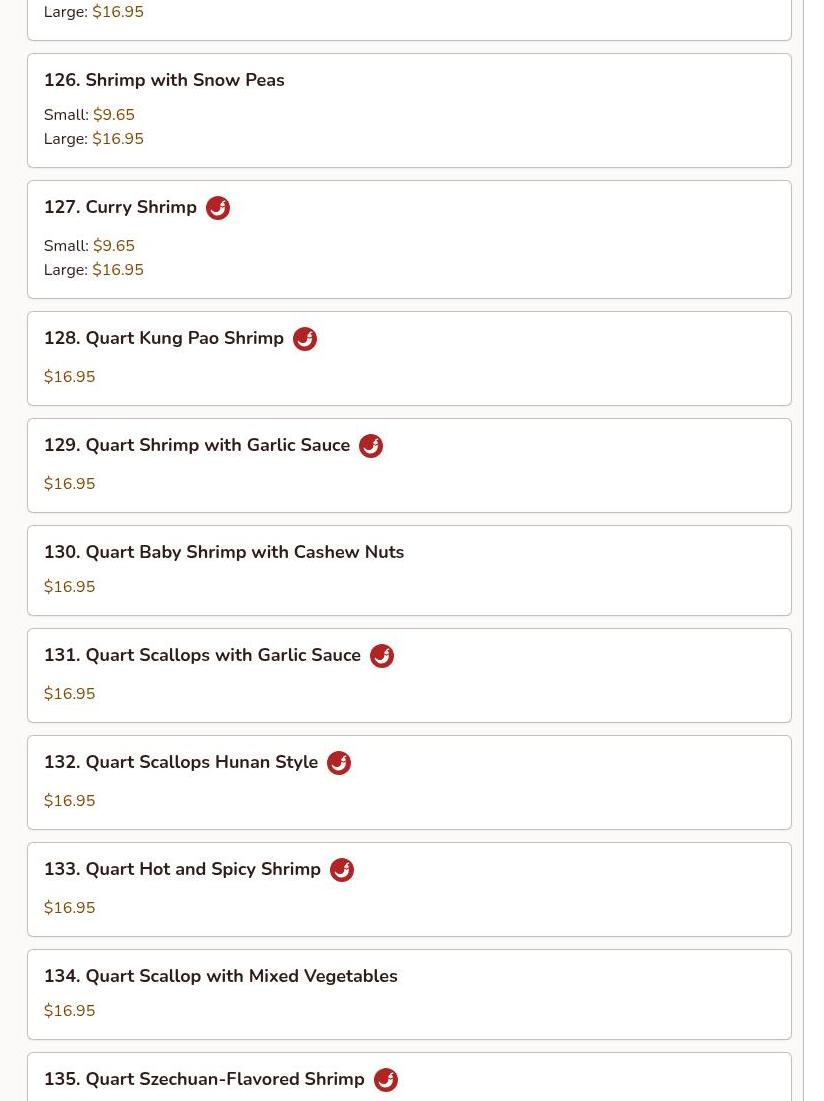 Large: $16.95

126. Shrimp with Snow Peas

Small: $9.65
Large: $16.95

127. Curry Shrimp

Small: $9.65
Large: $16.95

128. Quart Kung Pao Shrimp

$16.95

129. Quart Shrimp with Garlic Sauce

$16.95

130. Quart Baby Shrimp with Cashew Nuts

$16.95

131. Quart Scallops with Garlic Sauce

$16.95

132. Quart Scallops Hunan Style

$16.95

133. Quart Hot and Spicy Shrimp

$16.95

134. Quart Scallop with Mixed Vegetables

$16.95

135. Quart Szechuan-Flavored Shrimp